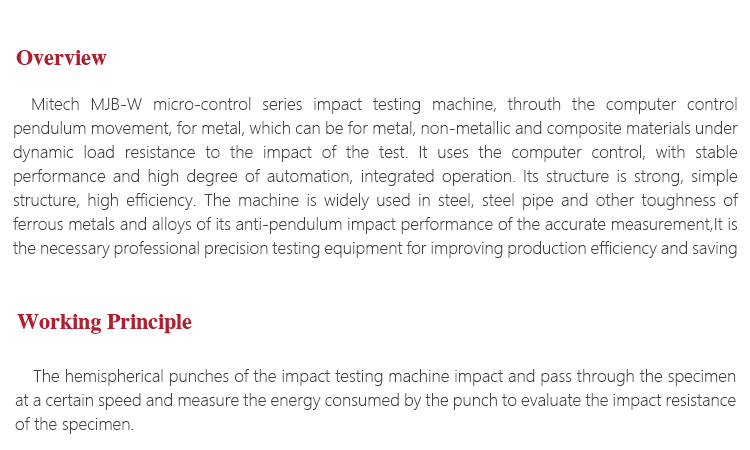 Overview

Mitech MJB-W micro-control series impact testing machine, throuth the computer control pendulum movement, for metal, which can be for metal, non-metallic and composite materials under dynamic load resistance to the impact of the test. It uses the computer control, with stable performance and high degree of automation, integrated operation. Its structure is strong, simple structure, high efficiency. The machine is widely used in steel, steel pipe and other toughness of ferrous metals and alloys of its anti-pendulum impact performance of the accurate measurement,It is the necessary professional precision testing equipment for improving production efficiency and saving

Working Principle

The hemispherical punches of the impact testing machine impact and pass through the specimen at a certain speed and measure the energy consumed by the punch to evaluate the impact resistance of the specimen.